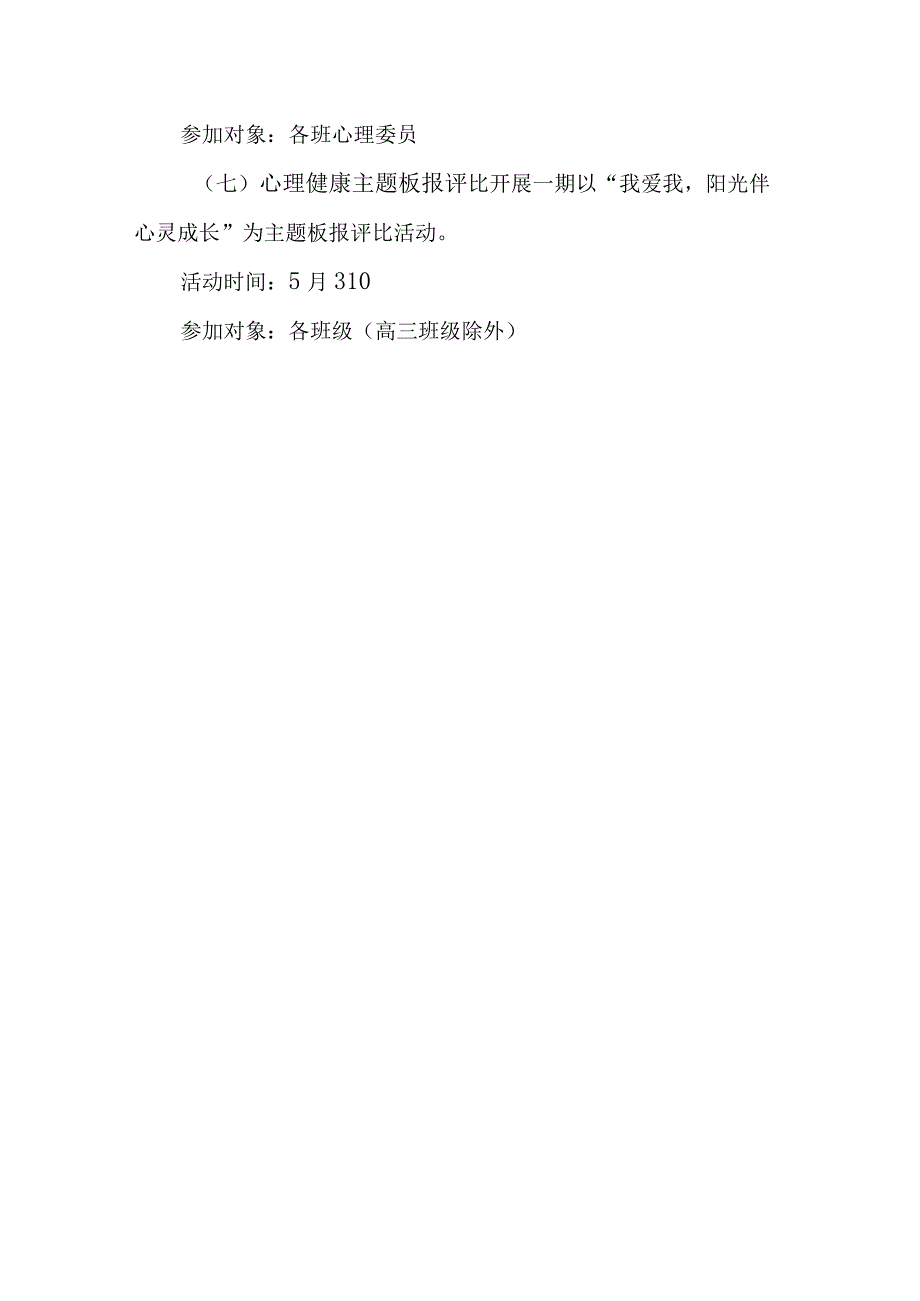 参加对象：各班心理委员

（七）心理健康主题板报评比开展一期以“我爱我，阳光伴心灵成长”为主题板报评比活动。

活动时间：5月310

参加对象：各班级（高三班级除外）